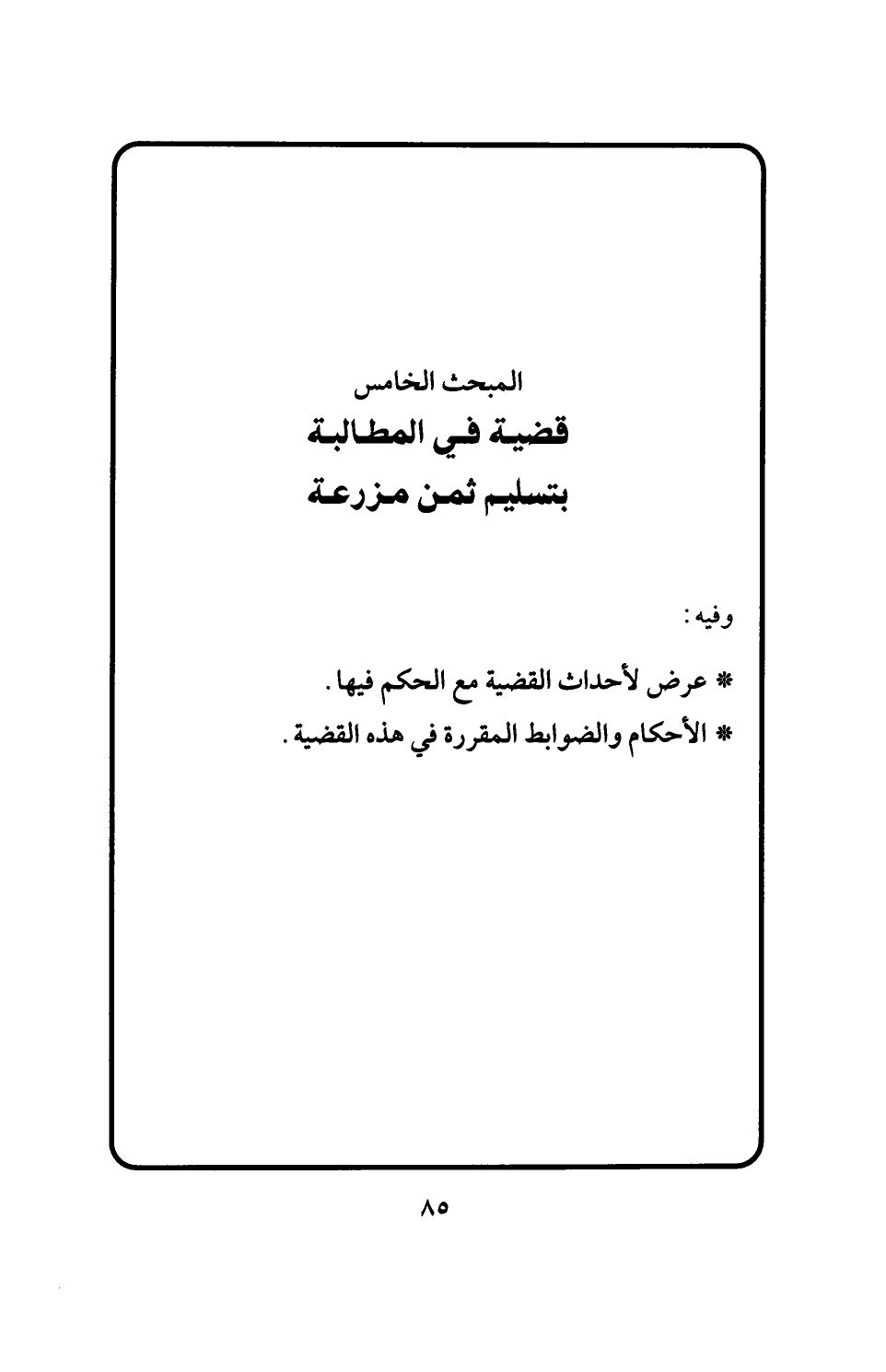 المبحث الخامس

قضية في المطالبة بتسليم ثمن مزرعة

وفيه :

* عرض لأحداث القضية مع الحكم فيها .

* الأحكام والضوابط المقررة في هذه القضية .

٨٥